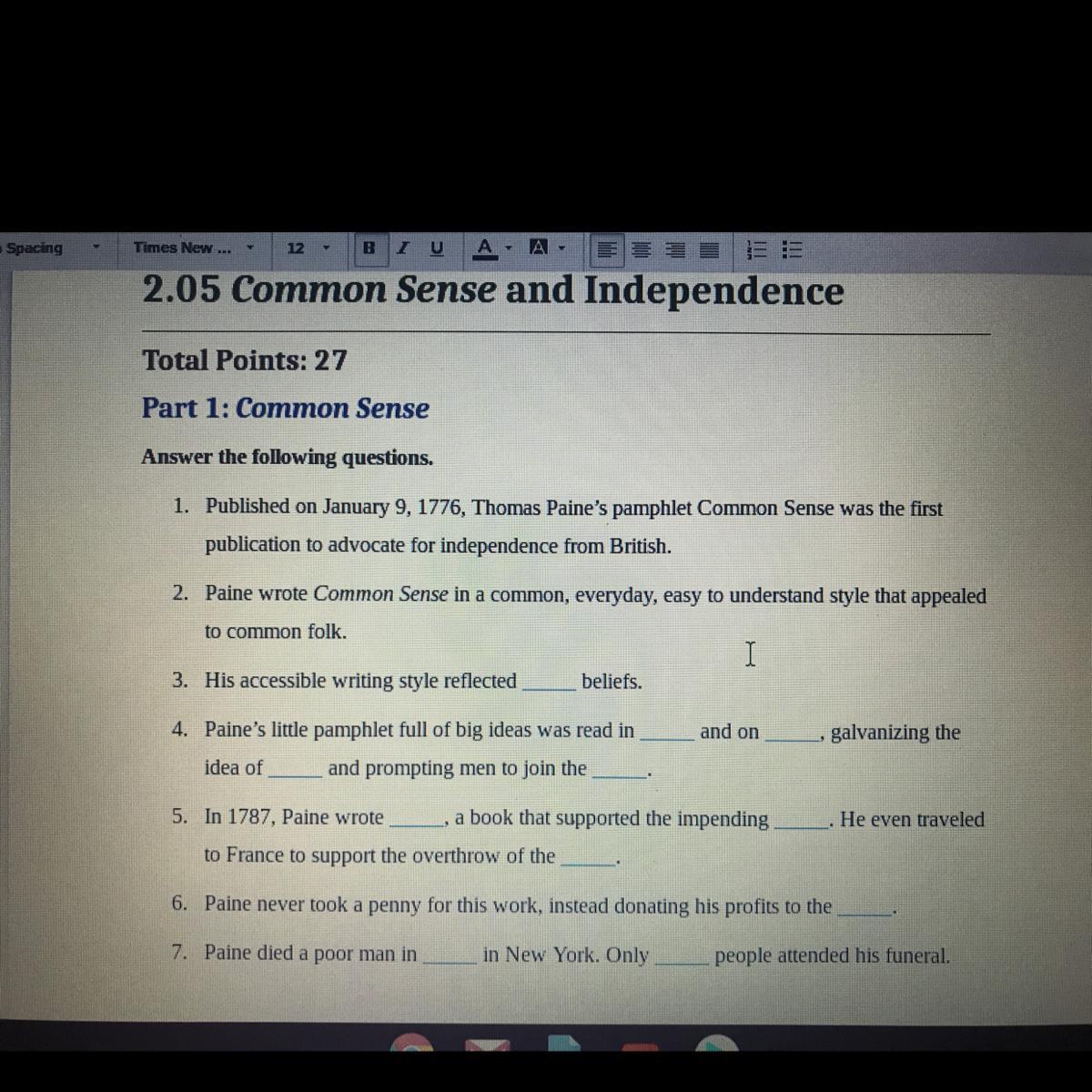 Spacing Times New ... 12 B I U A A

2.05 Common Sense and Independence

Total Points: 27

Part 1: Common Sense

Answer the following questions.

1. Published on January 9, 1776, Thomas Paine's pamphlet Common Sense was the first publication to advocate for independence from British.

2. Paine wrote Common Sense in a common, everyday, easy to understand style that appealed to common folk.

3. His accessible writing style reflected ______ beliefs.

4. Paine's little pamphlet full of big ideas was read in ______ and on ______, galvanizing the idea of ______ and prompting men to join the ______.

5. In 1787, Paine wrote ______, a book that supported the impending ______. He even traveled to France to support the overthrow of the ______.

6. Paine never took a penny for this work, instead donating his profits to the ______.

7. Paine died a poor man in ______ in New York. Only ______ people attended his funeral.